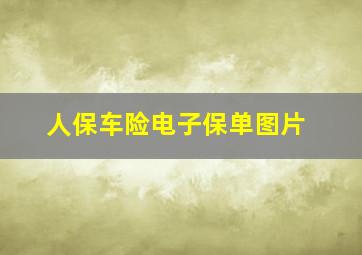 人保车险电子保单图片